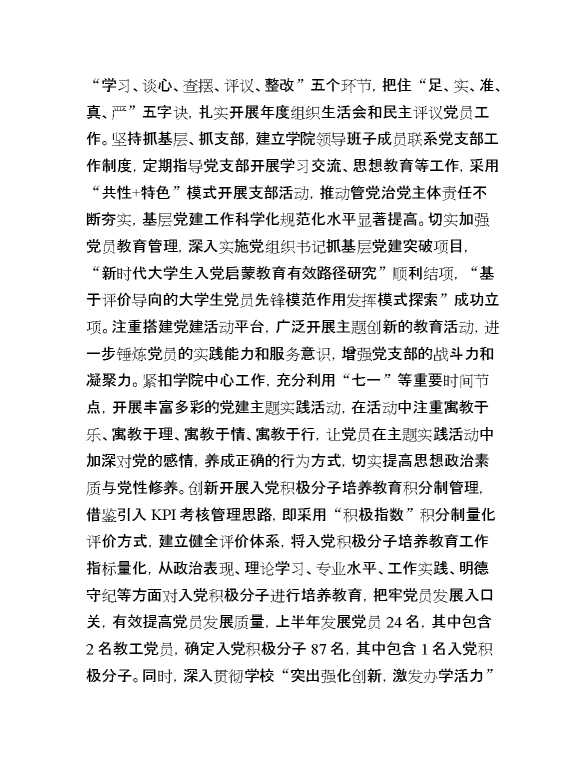 “学习、谈心、查摆、评议、整改”五个环节，把住“足、实、准、真、严”五字诀，扎实开展年度组织生活会和民主评议党员工作。坚持抓基层、抓支部，建立学院领导班子成员联系党支部工作制度，定期指导党支部开展学习交流、思想教育等工作，采用“共性+特色”模式开展支部活动，推动管党治党主体责任不断夯实，基层党建工作科学化规范化水平显著提高。切实加强党员教育管理，深入实施党组织书记抓基层党建突破项目，“新时代大学生入党启蒙教育有效路径研究”顺利结项，“基于评价导向的大学生党员先锋模范作用发挥模式探索”成功立项。注重搭建党建活动平台，广泛开展主题创新的教育活动，进一步锤炼党员的实践能力和服务意识，增强党支部的战斗力和凝聚力。紧扣学院中心工作，充分利用“七一”等重要时间节点，开展丰富多彩的党建主题实践活动，在活动中注重寓教于乐、寓教于理、寓教于情、寓教于行，让党员在主题实践活动中加深对党的感情，养成正确的行为方式，切实提高思想政治素质与党性修养。创新开展入党积极分子培养教育积分制管理，借鉴引入 KPI 考核管理思路，即采用“积极指数”积分制量化评价方式，建立健全评价体系，将入党积极分子培养教育工作指标量化，从政治表现、理论学习、专业水平、工作实践、明德守纪等方面对入党积极分子进行培养教育，把牢党员发展入口关，有效提高党员发展质量，上半年发展党员 24 名，其中包含 2 名教工党员，确定入党积极分子 87 名，其中包含 1 名入党积极分子。同时，深入贯彻学校“突出强化创新，激发办学活力”